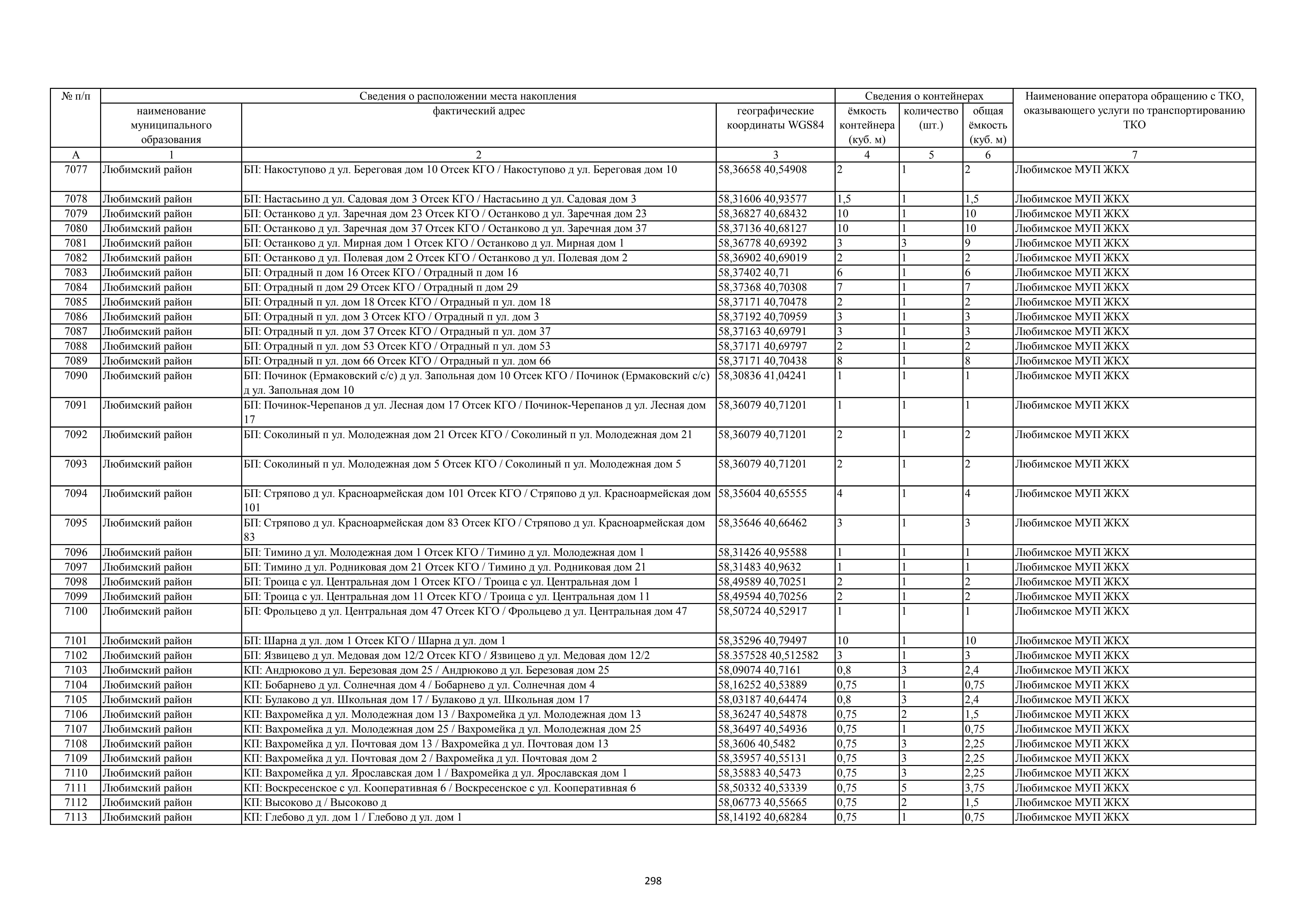 | № п/п | Сведения о расположении места накопления | | | Сведения о контейнерах | | | Наименование оператора обращению с ТКО, оказывающего услуги по транспортированию ТКО |
|---|---|---|---|---|---|---|---|
| | наименование муниципального образования | фактический адрес | географические координаты WGS84 | ёмкость контейнера (куб. м) | количество (шт.) | общая ёмкость (куб. м) | |
| А | 1 | 2 | 3 | 4 | 5 | 6 | 7 |
| 7077 | Любимский район | БП: Накоступово д ул. Береговая дом 10 Отсек КГО / Накоступово д ул. Береговая дом 10 | 58,36658 40,54908 | 2 | 1 | 2 | Любимское МУП ЖКХ |
| 7078 | Любимский район | БП: Настасьино д ул. Садовая дом 3 Отсек КГО / Настасьино д ул. Садовая дом 3 | 58,31606 40,93577 | 1,5 | 1 | 1,5 | Любимское МУП ЖКХ |
| 7079 | Любимский район | БП: Останково д ул. Заречная дом 23 Отсек КГО / Останково д ул. Заречная дом 23 | 58,36827 40,68432 | 10 | 1 | 10 | Любимское МУП ЖКХ |
| 7080 | Любимский район | БП: Останково д ул. Заречная дом 37 Отсек КГО / Останково д ул. Заречная дом 37 | 58,37136 40,68127 | 10 | 1 | 10 | Любимское МУП ЖКХ |
| 7081 | Любимский район | БП: Останково д ул. Мирная дом 1 Отсек КГО / Останково д ул. Мирная дом 1 | 58,36778 40,69392 | 3 | 3 | 9 | Любимское МУП ЖКХ |
| 7082 | Любимский район | БП: Останково д ул. Полевая дом 2 Отсек КГО / Останково д ул. Полевая дом 2 | 58,36902 40,69019 | 2 | 1 | 2 | Любимское МУП ЖКХ |
| 7083 | Любимский район | БП: Отрадный п дом 16 Отсек КГО / Отрадный п дом 16 | 58,37402 40,71 | 6 | 1 | 6 | Любимское МУП ЖКХ |
| 7084 | Любимский район | БП: Отрадный п дом 29 Отсек КГО / Отрадный п дом 29 | 58,37368 40,70308 | 7 | 1 | 7 | Любимское МУП ЖКХ |
| 7085 | Любимский район | БП: Отрадный п ул. дом 18 Отсек КГО / Отрадный п ул. дом 18 | 58,37171 40,70478 | 2 | 1 | 2 | Любимское МУП ЖКХ |
| 7086 | Любимский район | БП: Отрадный п ул. дом 3 Отсек КГО / Отрадный п ул. дом 3 | 58,37192 40,70959 | 3 | 1 | 3 | Любимское МУП ЖКХ |
| 7087 | Любимский район | БП: Отрадный п ул. дом 37 Отсек КГО / Отрадный п ул. дом 37 | 58,37163 40,69791 | 3 | 1 | 3 | Любимское МУП ЖКХ |
| 7088 | Любимский район | БП: Отрадный п ул. дом 53 Отсек КГО / Отрадный п ул. дом 53 | 58,37171 40,69797 | 2 | 1 | 2 | Любимское МУП ЖКХ |
| 7089 | Любимский район | БП: Отрадный п ул. дом 66 Отсек КГО / Отрадный п ул. дом 66 | 58,37171 40,70438 | 8 | 1 | 8 | Любимское МУП ЖКХ |
| 7090 | Любимский район | БП: Починок (Ермаковский с/с) д ул. Запольная дом 10 Отсек КГО / Починок (Ермаковский с/с) д ул. Запольная дом 10 | 58,30836 41,04241 | 1 | 1 | 1 | Любимское МУП ЖКХ |
| 7091 | Любимский район | БП: Починок-Черепанов д ул. Лесная дом 17 Отсек КГО / Починок-Черепанов д ул. Лесная дом 17 | 58,36079 40,71201 | 1 | 1 | 1 | Любимское МУП ЖКХ |
| 7092 | Любимский район | БП: Соколиный п ул. Молодежная дом 21 Отсек КГО / Соколиный п ул. Молодежная дом 21 | 58,36079 40,71201 | 2 | 1 | 2 | Любимское МУП ЖКХ |
| 7093 | Любимский район | БП: Соколиный п ул. Молодежная дом 5 Отсек КГО / Соколиный п ул. Молодежная дом 5 | 58,36079 40,71201 | 2 | 1 | 2 | Любимское МУП ЖКХ |
| 7094 | Любимский район | БП: Стряпово д ул. Красноармейская дом 101 Отсек КГО / Стряпово д ул. Красноармейская дом 101 | 58,35604 40,65555 | 4 | 1 | 4 | Любимское МУП ЖКХ |
| 7095 | Любимский район | БП: Стряпово д ул. Красноармейская дом 83 Отсек КГО / Стряпово д ул. Красноармейская дом 83 | 58,35646 40,66462 | 3 | 1 | 3 | Любимское МУП ЖКХ |
| 7096 | Любимский район | БП: Тимино д ул. Молодежная дом 1 Отсек КГО / Тимино д ул. Молодежная дом 1 | 58,31426 40,95588 | 1 | 1 | 1 | Любимское МУП ЖКХ |
| 7097 | Любимский район | БП: Тимино д ул. Родниковая дом 21 Отсек КГО / Тимино д ул. Родниковая дом 21 | 58,31483 40,9632 | 1 | 1 | 1 | Любимское МУП ЖКХ |
| 7098 | Любимский район | БП: Троица с ул. Центральная дом 1 Отсек КГО / Троица с ул. Центральная дом 1 | 58,49589 40,70251 | 2 | 1 | 2 | Любимское МУП ЖКХ |
| 7099 | Любимский район | БП: Троица с ул. Центральная дом 11 Отсек КГО / Троица с ул. Центральная дом 11 | 58,49594 40,70256 | 2 | 1 | 2 | Любимское МУП ЖКХ |
| 7100 | Любимский район | БП: Фрольцево д ул. Центральная дом 47 Отсек КГО / Фрольцево д ул. Центральная дом 47 | 58,50724 40,52917 | 1 | 1 | 1 | Любимское МУП ЖКХ |
| 7101 | Любимский район | БП: Шарна д ул. дом 1 Отсек КГО / Шарна д ул. дом 1 | 58,35296 40,79497 | 10 | 1 | 10 | Любимское МУП ЖКХ |
| 7102 | Любимский район | БП: Язвицево д ул. Медовая дом 12/2 Отсек КГО / Язвицево д ул. Медовая дом 12/2 | 58.357528 40,512582 | 3 | 1 | 3 | Любимское МУП ЖКХ |
| 7103 | Любимский район | КП: Андрюково д ул. Березовая дом 25 / Андрюково д ул. Березовая дом 25 | 58,09074 40,7161 | 0,8 | 3 | 2,4 | Любимское МУП ЖКХ |
| 7104 | Любимский район | КП: Бобарнево д ул. Солнечная дом 4 / Бобарнево д ул. Солнечная дом 4 | 58,16252 40,53889 | 0,75 | 1 | 0,75 | Любимское МУП ЖКХ |
| 7105 | Любимский район | КП: Булаково д ул. Школьная дом 17 / Булаково д ул. Школьная дом 17 | 58,03187 40,64474 | 0,8 | 3 | 2,4 | Любимское МУП ЖКХ |
| 7106 | Любимский район | КП: Вахромейка д ул. Молодежная дом 13 / Вахромейка д ул. Молодежная дом 13 | 58,36247 40,54878 | 0,75 | 2 | 1,5 | Любимское МУП ЖКХ |
| 7107 | Любимский район | КП: Вахромейка д ул. Молодежная дом 25 / Вахромейка д ул. Молодежная дом 25 | 58,36497 40,54936 | 0,75 | 1 | 0,75 | Любимское МУП ЖКХ |
| 7108 | Любимский район | КП: Вахромейка д ул. Почтовая дом 13 / Вахромейка д ул. Почтовая дом 13 | 58,3606 40,5482 | 0,75 | 3 | 2,25 | Любимское МУП ЖКХ |
| 7109 | Любимский район | КП: Вахромейка д ул. Почтовая дом 2 / Вахромейка д ул. Почтовая дом 2 | 58,35957 40,55131 | 0,75 | 3 | 2,25 | Любимское МУП ЖКХ |
| 7110 | Любимский район | КП: Вахромейка д ул. Ярославская дом 1 / Вахромейка д ул. Ярославская дом 1 | 58,35883 40,5473 | 0,75 | 3 | 2,25 | Любимское МУП ЖКХ |
| 7111 | Любимский район | КП: Воскресенское с ул. Кооперативная 6 / Воскресенское с ул. Кооперативная 6 | 58,50332 40,53339 | 0,75 | 5 | 3,75 | Любимское МУП ЖКХ |
| 7112 | Любимский район | КП: Высоково д / Высоково д | 58,06773 40,55665 | 0,75 | 2 | 1,5 | Любимское МУП ЖКХ |
| 7113 | Любимский район | КП: Глебово д ул. дом 1 / Глебово д ул. дом 1 | 58,14192 40,68284 | 0,75 | 1 | 0,75 | Любимское МУП ЖКХ |

298